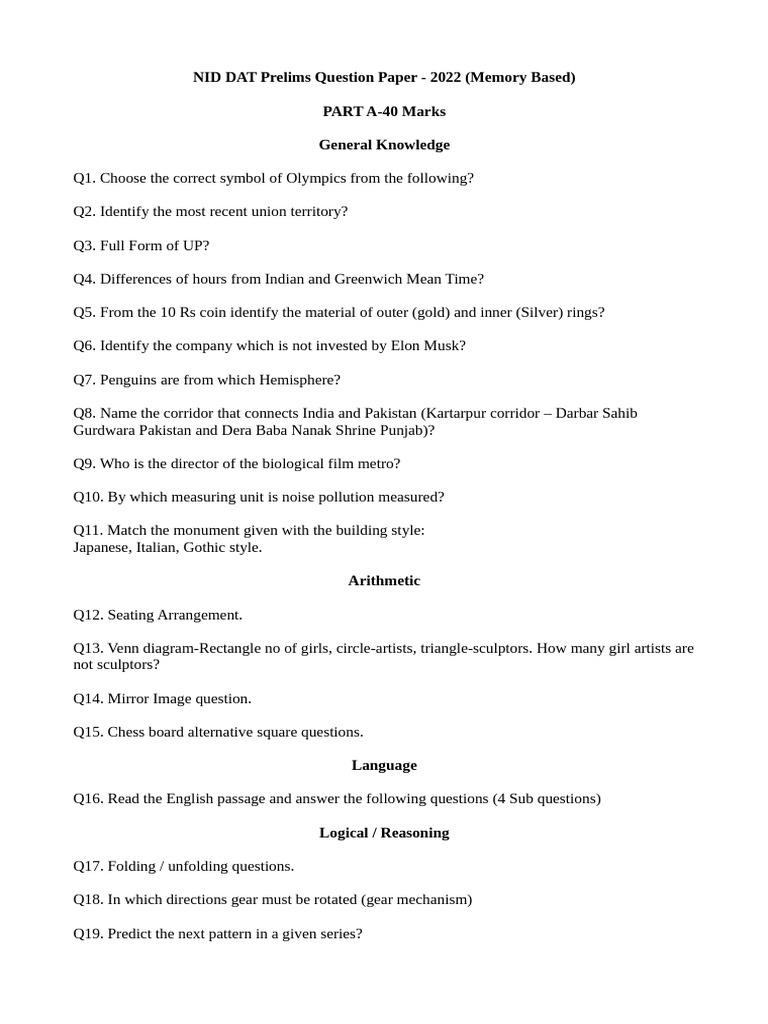 NID DAT Prelims Question Paper - 2022 (Memory Based)

PART A-40 Marks

General Knowledge

Q1. Choose the correct symbol of Olympics from the following?

Q2. Identify the most recent union territory?

Q3. Full Form of UP?

Q4. Differences of hours from Indian and Greenwich Mean Time?

Q5. From the 10 Rs coin identify the material of outer (gold) and inner (Silver) rings?

Q6. Identify the company which is not invested by Elon Musk?

Q7. Penguins are from which Hemisphere?

Q8. Name the corridor that connects India and Pakistan (Kartarpur corridor – Darbar Sahib Gurdwara Pakistan and Dera Baba Nanak Shrine Punjab)?

Q9. Who is the director of the biological film metro?

Q10. By which measuring unit is noise pollution measured?

Q11. Match the monument given with the building style:
Japanese, Italian, Gothic style.

Arithmetic

Q12. Seating Arrangement.

Q13. Venn diagram-Rectangle no of girls, circle-artists, triangle-sculptors. How many girl artists are not sculptors?

Q14. Mirror Image question.

Q15. Chess board alternative square questions.

Language

Q16. Read the English passage and answer the following questions (4 Sub questions)

Logical / Reasoning

Q17. Folding / unfolding questions.

Q18. In which directions gear must be rotated (gear mechanism)

Q19. Predict the next pattern in a given series?